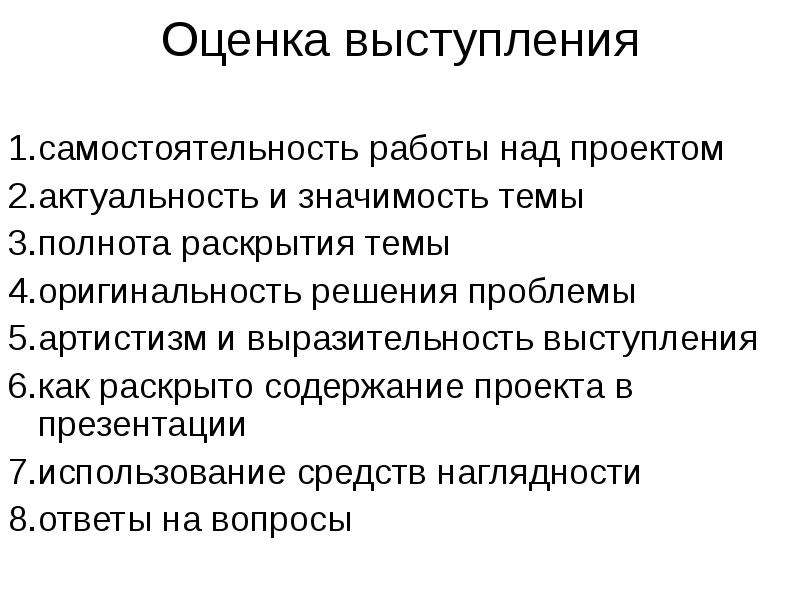 Оценка выступления

1.самостоятельность работы над проектом
2.актуальность и значимость темы
3.полнота раскрытия темы
4.оригинальность решения проблемы
5.артистизм и выразительность выступления
6.как раскрыто содержание проекта в презентации
7.использование средств наглядности
8.ответы на вопросы